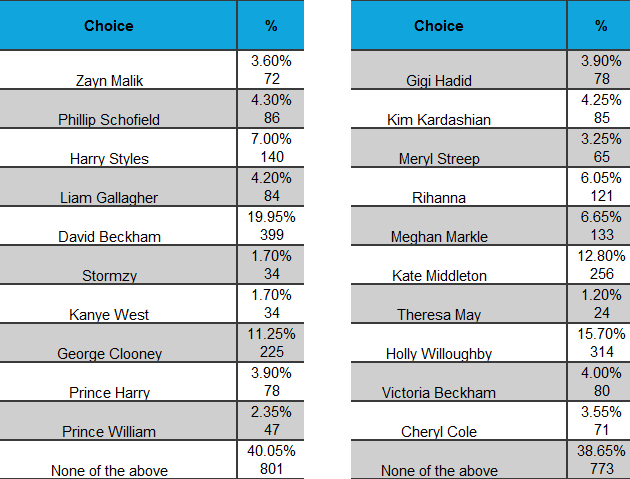 | Choice | % |
|---|---|
| Zayn Malik | 3.60% 72 |
| Phillip Schofield | 4.30% 86 |
| Harry Styles | 7.00% 140 |
| Liam Gallagher | 4.20% 84 |
| David Beckham | 19.95% 399 |
| Stormzy | 1.70% 34 |
| Kanye West | 1.70% 34 |
| George Clooney | 11.25% 225 |
| Prince Harry | 3.90% 78 |
| Prince William | 2.35% 47 |
| None of the above | 40.05% 801 |

| Choice | % |
|---|---|
| Gigi Hadid | 3.90% 78 |
| Kim Kardashian | 4.25% 85 |
| Meryl Streep | 3.25% 65 |
| Rihanna | 6.05% 121 |
| Meghan Markle | 6.65% 133 |
| Kate Middleton | 12.80% 256 |
| Theresa May | 1.20% 24 |
| Holly Willoughby | 15.70% 314 |
| Victoria Beckham | 4.00% 80 |
| Cheryl Cole | 3.55% 71 |
| None of the above | 38.65% 773 |